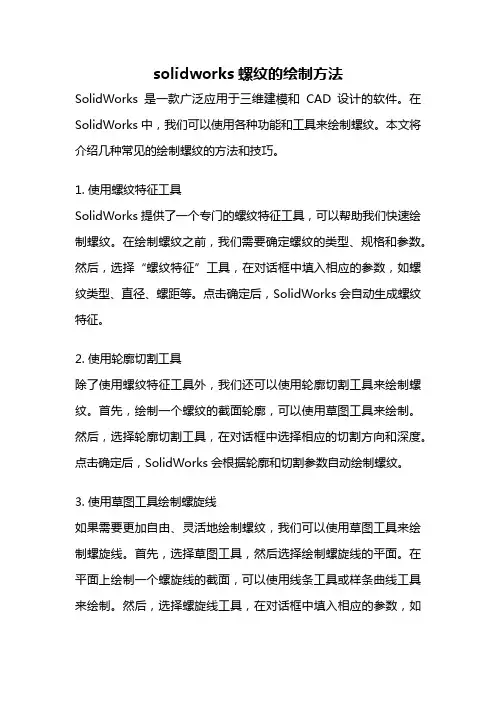 solidworks 螺纹的绘制方法

SolidWorks 是一款广泛应用于三维建模和 CAD 设计的软件。在 SolidWorks 中，我们可以使用各种功能和工具来绘制螺纹。本文将介绍几种常见的绘制螺纹的方法和技巧。

1. 使用螺纹特征工具
SolidWorks 提供了一个专门的螺纹特征工具，可以帮助我们快速绘制螺纹。在绘制螺纹之前，我们需要确定螺纹的类型、规格和参数。然后，选择“螺纹特征”工具，在对话框中填入相应的参数，如螺纹类型、直径、螺距等。点击确定后，SolidWorks 会自动生成螺纹特征。

2. 使用轮廓切割工具
除了使用螺纹特征工具外，我们还可以使用轮廓切割工具来绘制螺纹。首先，绘制一个螺纹的截面轮廓，可以使用草图工具来绘制。然后，选择轮廓切割工具，在对话框中选择相应的切割方向和深度。点击确定后，SolidWorks 会根据轮廓和切割参数自动绘制螺纹。

3. 使用草图工具绘制螺旋线
如果需要更加自由、灵活地绘制螺纹，我们可以使用草图工具来绘制螺旋线。首先，选择草图工具，然后选择绘制螺旋线的平面。在平面上绘制一个螺旋线的截面，可以使用线条工具或样条曲线工具来绘制。然后，选择螺旋线工具，在对话框中填入相应的参数，如